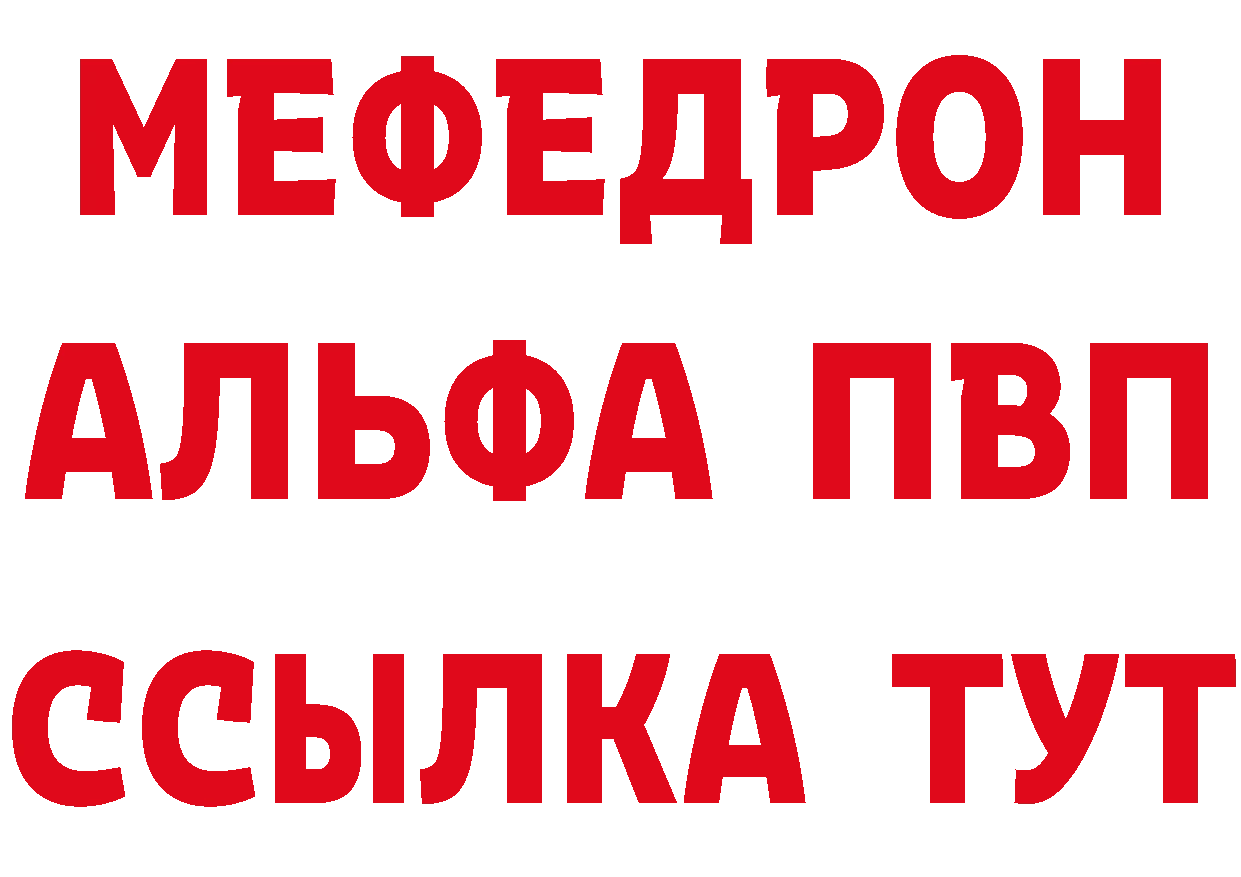 МЕФЕДРОН
АЛЬФА ПВП
ССЫЛКА ТУТ